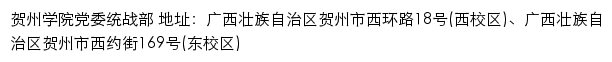 贺州学院党委统战部 地址：广西壮族自治区贺州市西环路18号(西校区)、广西壮族自治区贺州市西约街169号(东校区)